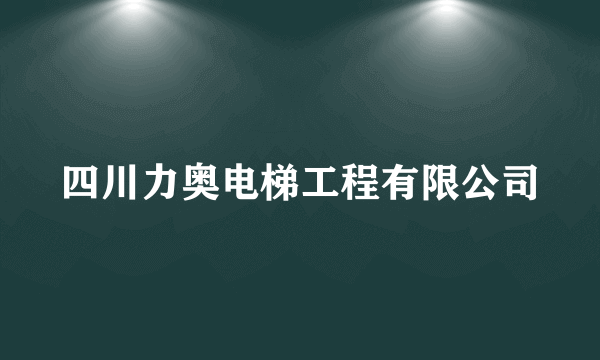 四川力奥电梯工程有限公司